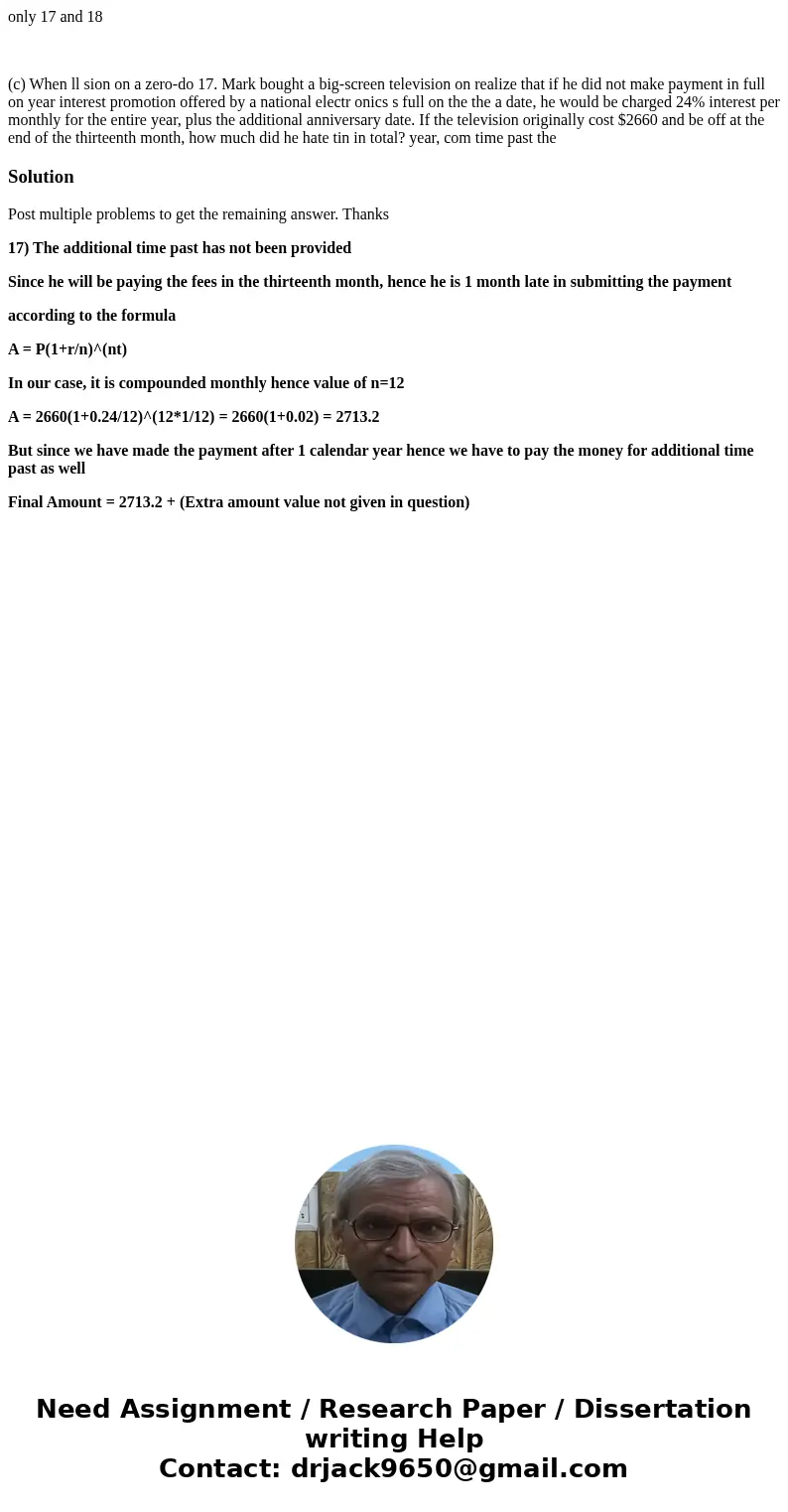 only 17 and 18

(c) When ll sion on a zero-do 17. Mark bought a big-screen television on realize that if he did not make payment in full on year interest promotion offered by a national electr onics s full on the the a date, he would be charged 24% interest per monthly for the entire year, plus the additional anniversary date. If the television originally cost $2660 and be off at the end of the thirteenth month, how much did he hate tin in total? year, com time past the

Solution

Post multiple problems to get the remaining answer. Thanks

17) The additional time past has not been provided

Since he will be paying the fees in the thirteenth month, hence he is 1 month late in submitting the payment

according to the formula

A = P(1+r/n)^(nt)

In our case, it is compounded monthly hence value of n=12

A = 2660(1+0.24/12)^(12*1/12) = 2660(1+0.02) = 2713.2

But since we have made the payment after 1 calendar year hence we have to pay the money for additional time past as well

Final Amount = 2713.2 + (Extra amount value not given in question)

Need Assignment / Research Paper / Dissertation writing Help
Contact: drjack9650@gmail.com